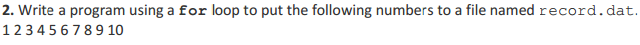 **2.** Write a program using a **for** loop to put the following numbers to a file named record.dat.
1 2 3 4 5 6 7 8 9 10